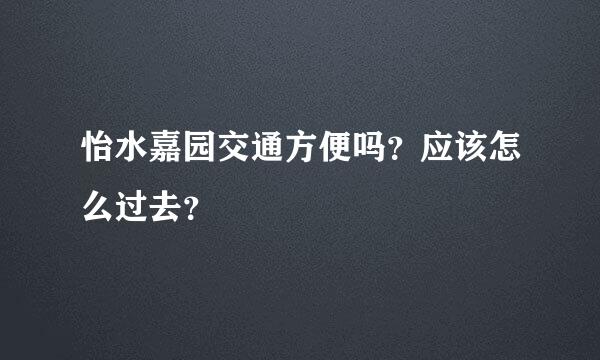 怡水嘉园交通方便吗？应该怎么过去？